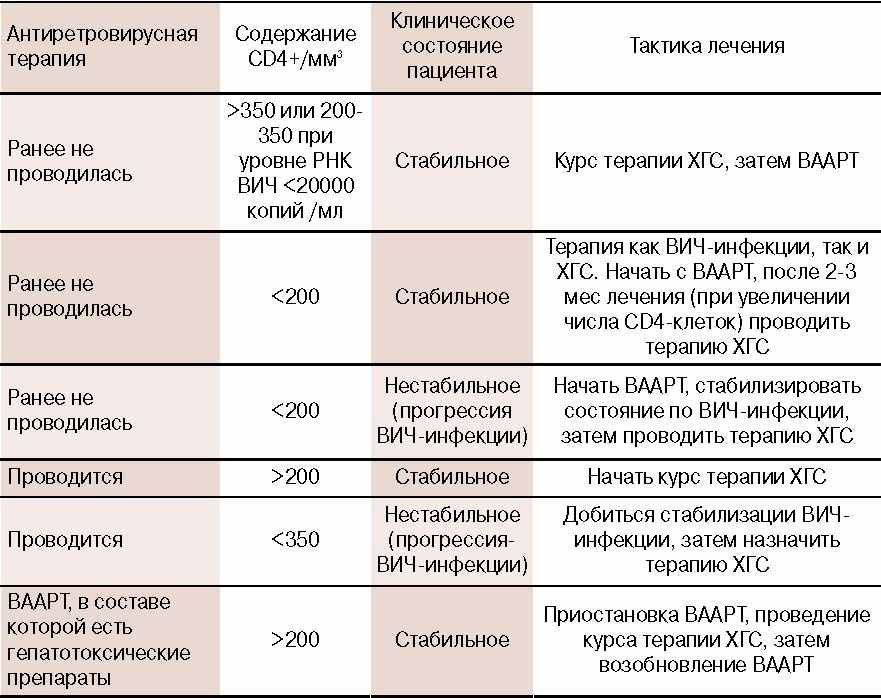 | Антиретровирусная терапия | Содержание CD4+/мм$^3$ | Клиническое состояние пациента | Тактика лечения |
|---|---|---|---|
| Ранее не проводилась | >350 или 200-350 при уровне РНК ВИЧ <20000 копий /мл | Стабильное | Курс терапии ХГС, затем ВААРТ |
| Ранее не проводилась | <200 | Стабильное | Терапия как ВИЧ-инфекции, так и ХГС. Начать с ВААРТ, после 2-3 мес лечения (при увеличении числа CD4-клеток) проводить терапию ХГС |
| Ранее не проводилась | <200 | Нестабильное (прогрессия ВИЧ-инфекции) | Начать ВААРТ, стабилизировать состояние по ВИЧ-инфекции, затем проводить терапию ХГС |
| Проводится | >200 | Стабильное | Начать курс терапии ХГС |
| Проводится | <350 | Нестабильное (прогрессия-ВИЧ-инфекции) | Добиться стабилизации ВИЧ-инфекции, затем назначить терапию ХГС |
| ВААРТ, в составе которой есть гепатотоксические препараты | >200 | Стабильное | Приостановка ВААРТ, проведение курса терапии ХГС, затем возобновление ВААРТ |